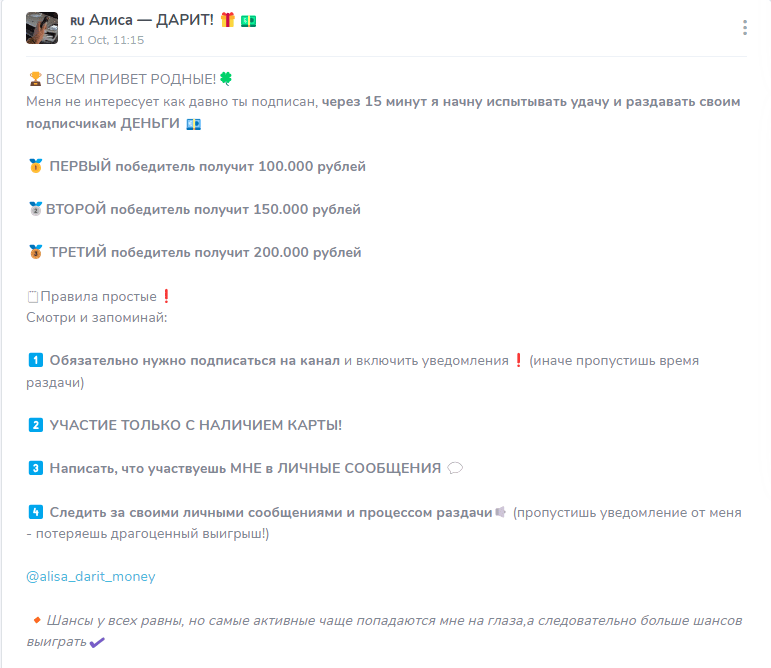 RU Алиса — ДАРИТ!
21 Oct, 11:15

ВСЕМ ПРИВЕТ РОДНЫЕ!
Меня не интересует как давно ты подписан, через 15 минут я начну испытывать удачу и раздавать своим подписчикам ДЕНЬГИ

ПЕРВЫЙ победитель получит 100.000 рублей

ВТОРОЙ победитель получит 150.000 рублей

ТРЕТИЙ победитель получит 200.000 рублей

Правила простые
Смотри и запоминай:

1 Обязательно нужно подписаться на канал и включить уведомления (иначе пропустишь время раздачи)

2 УЧАСТИЕ ТОЛЬКО С НАЛИЧИЕМ КАРТЫ!

3 Написать, что участвуешь МНЕ в ЛИЧНЫЕ СООБЩЕНИЯ

4 Следить за своими личными сообщениями и процессом раздачи (пропустишь уведомление от меня - потеряешь драгоценный выигрыш!)

@alisa_darit_money

Шансы у всех равны, но самые активные чаще попадаются мне на глаза,а следовательно больше шансов выиграть